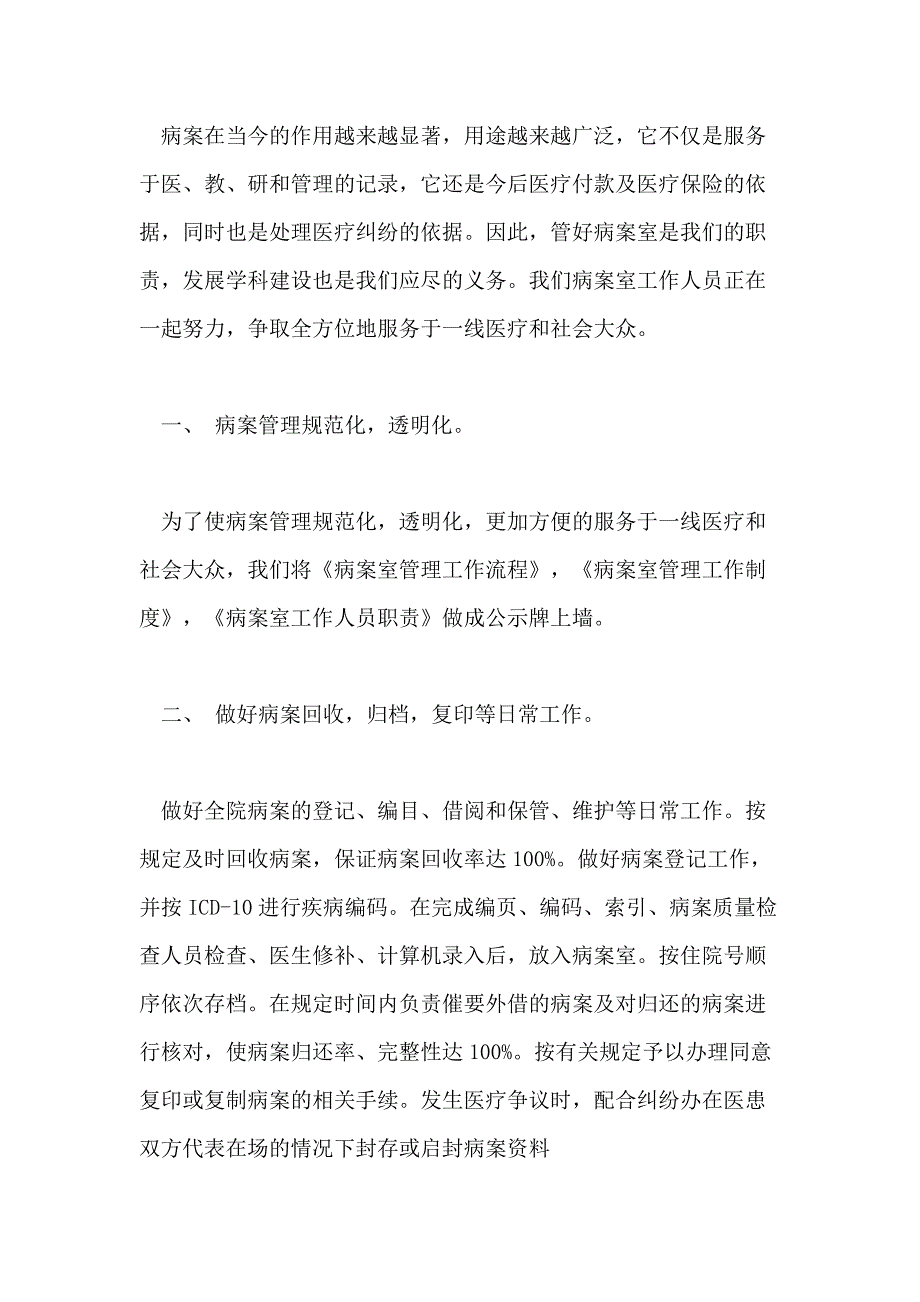 病案在当今的作用越来越显著，用途越来越广泛，它不仅是服务于医、教、研和管理的记录，它还是今后医疗付款及医疗保险的依据，同时也是处理医疗纠纷的依据。因此，管好病案室是我们的职责，发展学科建设也是我们应尽的义务。我们病案室工作人员正在一起努力，争取全方位地服务于一线医疗和社会大众。

一、 病案管理规范化，透明化。

为了使病案管理规范化，透明化，更加方便的服务于一线医疗和社会大众，我们将《病案室管理工作流程》，《病案室管理工作制度》，《病案室工作人员职责》做成公示牌上墙。

二、 做好病案回收，归档，复印等日常工作。

做好全院病案的登记、编目、借阅和保管、维护等日常工作。按规定及时回收病案，保证病案回收率达 100%。做好病案登记工作，并按 ICD-10 进行疾病编码。在完成编页、编码、索引、病案质量检查人员检查、医生修补、计算机录入后，放入病案室。按住院号顺序依次存档。在规定时间内负责催要外借的病案及对归还的病案进行核对，使病案归还率、完整性达 100%。按有关规定予以办理同意复印或复制病案的相关手续。发生医疗争议时，配合纠纷办在医患双方代表在场的情况下封存或启封病案资料